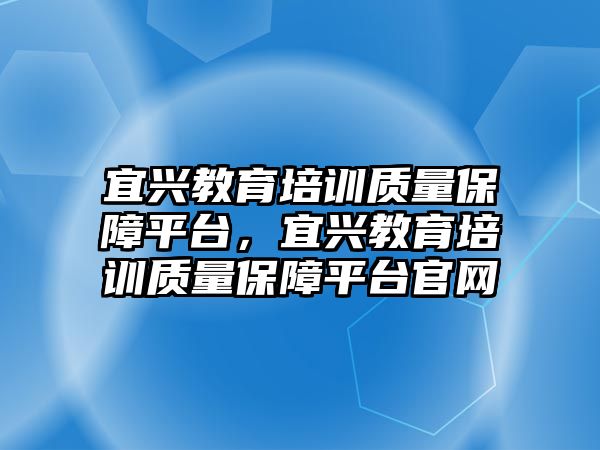 宜兴教育培训质量保障平台，宜兴教育培训质量保障平台官网